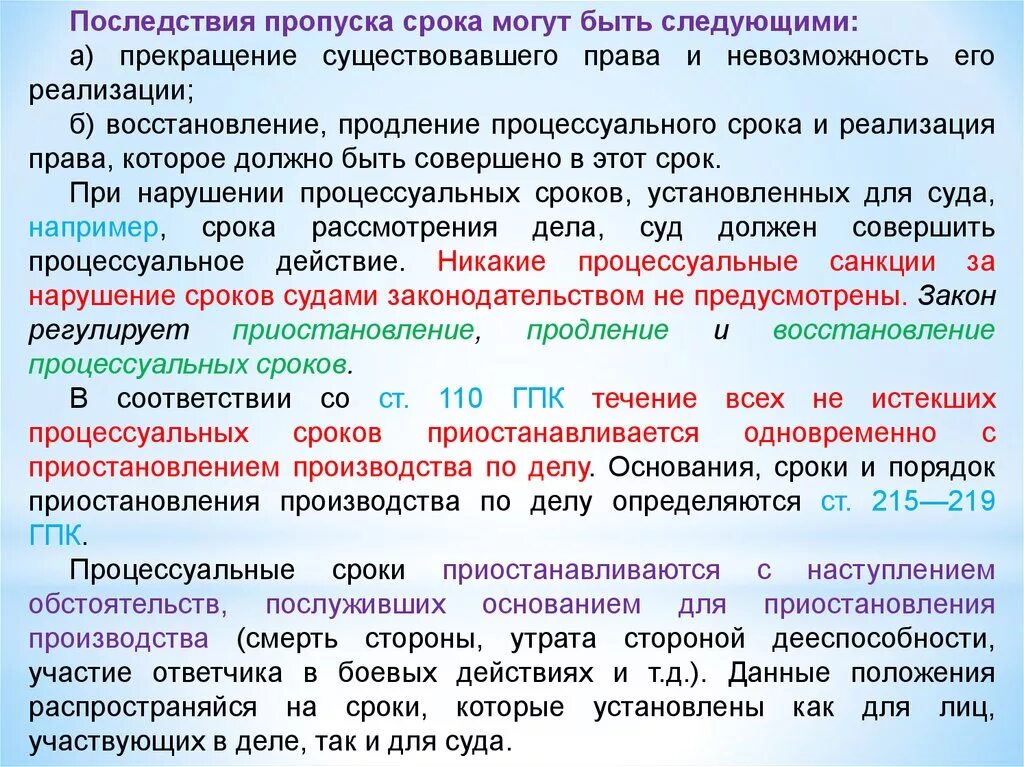 Последствия пропуска срока могут быть следующими:

а) прекращение существовавшего права и невозможность его реализации;

б) восстановление, продление процессуального срока и реализация права, которое должно быть совершено в этот срок.

При нарушении процессуальных сроков, установленных для суда, например, срока рассмотрения дела, суд должен совершить процессуальное действие. Никакие процессуальные санкции за нарушение сроков судами законодательством не предусмотрены. Закон регулирует приостановление, продление и восстановление процессуальных сроков.

В соответствии со ст. 110 ГПК течение всех не истекших процессуальных сроков приостанавливается одновременно с приостановлением производства по делу. Основания, сроки и порядок приостановления производства по делу определяются ст. 215—219 ГПК.

Процессуальные сроки приостанавливаются с наступлением обстоятельств, послуживших основанием для приостановления производства (смерть стороны, утрата стороной дееспособности, участие ответчика в боевых действиях и т.д.). Данные положения распространяйся на сроки, которые установлены как для лиц, участвующих в деле, так и для суда.